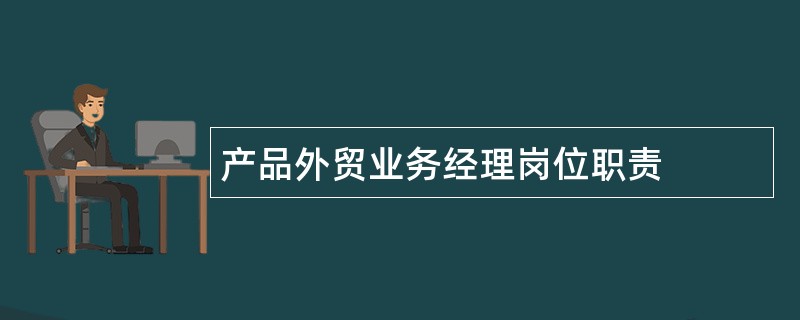 产品外贸业务经理岗位职责